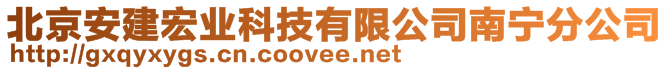 北京安建宏业科技有限公司南宁分公司
http://gxqyxygs.cn.coovee.net